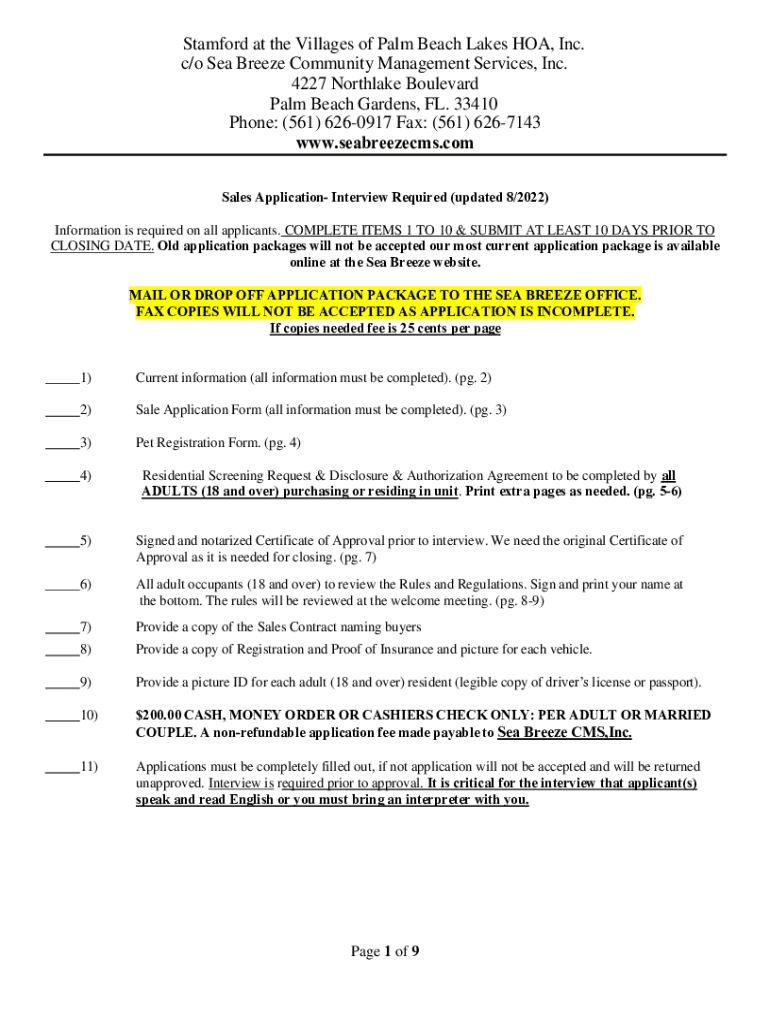 Stamford at the Villages of Palm Beach Lakes HOA, Inc.
c/o Sea Breeze Community Management Services, Inc.
4227 Northlake Boulevard
Palm Beach Gardens, FL. 33410
Phone: (561) 626-0917 Fax: (561) 626-7143
www.seabreezecms.com

Sales Application- Interview Required (updated 8/2022)

Information is required on all applicants. COMPLETE ITEMS 1 TO 10 & SUBMIT AT LEAST 10 DAYS PRIOR TO CLOSING DATE. Old application packages will not be accepted our most current application package is available online at the Sea Breeze website.

MAIL OR DROP OFF APPLICATION PACKAGE TO THE SEA BREEZE OFFICE.
FAX COPIES WILL NOT BE ACCEPTED AS APPLICATION IS INCOMPLETE.
If copies needed fee is 25 cents per page

_____1) Current information (all information must be completed). (pg. 2)

_____2) Sale Application Form (all information must be completed). (pg. 3)

_____3) Pet Registration Form. (pg. 4)

_____4) Residential Screening Request & Disclosure & Authorization Agreement to be completed by all ADULTS (18 and over) purchasing or residing in unit. Print extra pages as needed. (pg. 5-6)

_____5) Signed and notarized Certificate of Approval prior to interview. We need the original Certificate of Approval as it is needed for closing. (pg. 7)

_____6) All adult occupants (18 and over) to review the Rules and Regulations. Sign and print your name at the bottom. The rules will be reviewed at the welcome meeting. (pg. 8-9)

_____7) Provide a copy of the Sales Contract naming buyers

_____8) Provide a copy of Registration and Proof of Insurance and picture for each vehicle.

_____9) Provide a picture ID for each adult (18 and over) resident (legible copy of driver's license or passport).

_____10) $200.00 CASH, MONEY ORDER OR CASHIERS CHECK ONLY: PER ADULT OR MARRIED COUPLE. A non-refundable application fee made payable to Sea Breeze CMS,Inc.

_____11) Applications must be completely filled out, if not application will not be accepted and will be returned unapproved. Interview is required prior to approval. It is critical for the interview that applicant(s) speak and read English or you must bring an interpreter with you.

Page 1 of 9